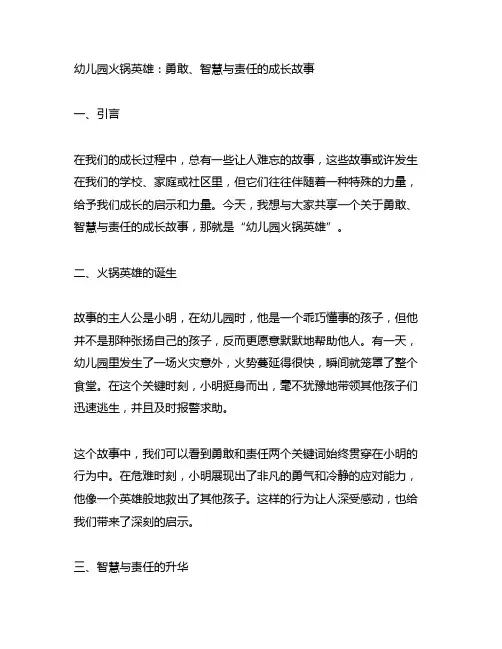 幼儿园火锅英雄：勇敢、智慧与责任的成长故事

一、引言

在我们的成长过程中，总有一些让人难忘的故事，这些故事或许发生在我们的学校、家庭或社区里，但它们往往伴随着一种特殊的力量，给予我们成长的启示和力量。今天，我想与大家共享一个关于勇敢、智慧与责任的成长故事，那就是“幼儿园火锅英雄”。

二、火锅英雄的诞生

故事的主人公是小明，在幼儿园时，他是一个乖巧懂事的孩子，但他并不是那种张扬自己的孩子，反而更愿意默默地帮助他人。有一天，幼儿园里发生了一场火灾意外，火势蔓延得很快，瞬间就笼罩了整个食堂。在这个关键时刻，小明挺身而出，毫不犹豫地带领其他孩子们迅速逃生，并且及时报警求助。

这个故事中，我们可以看到勇敢和责任两个关键词始终贯穿在小明的行为中。在危难时刻，小明展现出了非凡的勇气和冷静的应对能力，他像一个英雄般地救出了其他孩子。这样的行为让人深受感动，也给我们带来了深刻的启示。

三、智慧与责任的升华